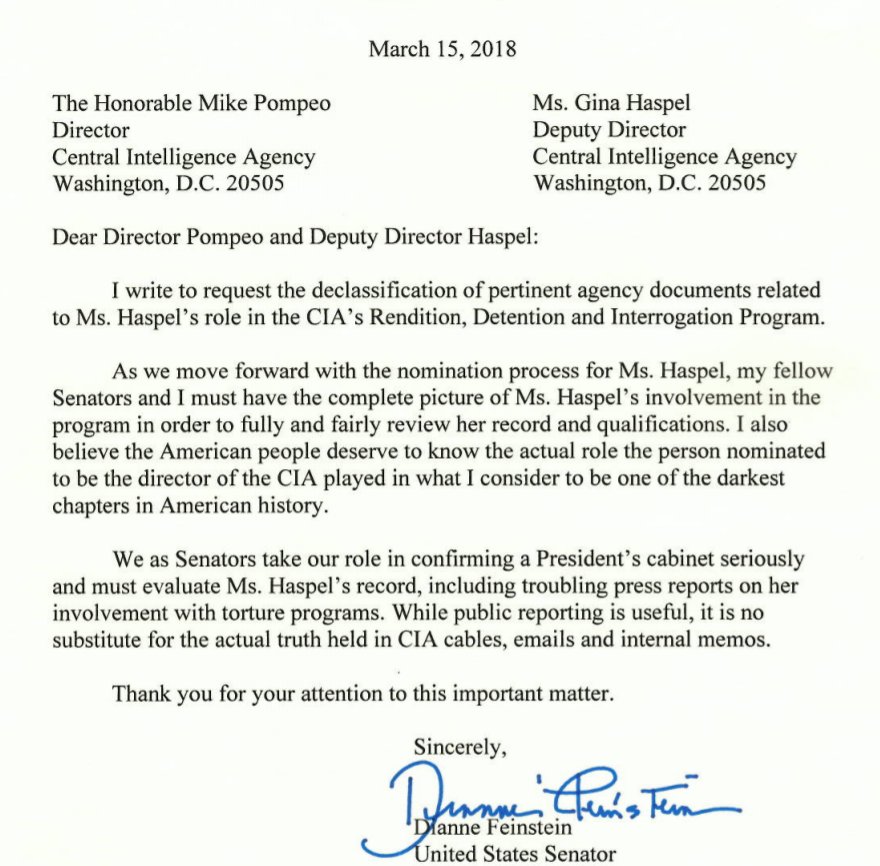 March 15, 2018

The Honorable Mike Pompeo
Director
Central Intelligence Agency
Washington, D.C. 20505

Ms. Gina Haspel
Deputy Director
Central Intelligence Agency
Washington, D.C. 20505

Dear Director Pompeo and Deputy Director Haspel:

I write to request the declassification of pertinent agency documents related to Ms. Haspel's role in the CIA's Rendition, Detention and Interrogation Program.

As we move forward with the nomination process for Ms. Haspel, my fellow Senators and I must have the complete picture of Ms. Haspel's involvement in the program in order to fully and fairly review her record and qualifications. I also believe the American people deserve to know the actual role the person nominated to be the director of the CIA played in what I consider to be one of the darkest chapters in American history.

We as Senators take our role in confirming a President's cabinet seriously and must evaluate Ms. Haspel's record, including troubling press reports on her involvement with torture programs. While public reporting is useful, it is no substitute for the actual truth held in CIA cables, emails and internal memos.

Thank you for your attention to this important matter.

Sincerely,

Dianne Feinstein

Dianne Feinstein
United States Senator